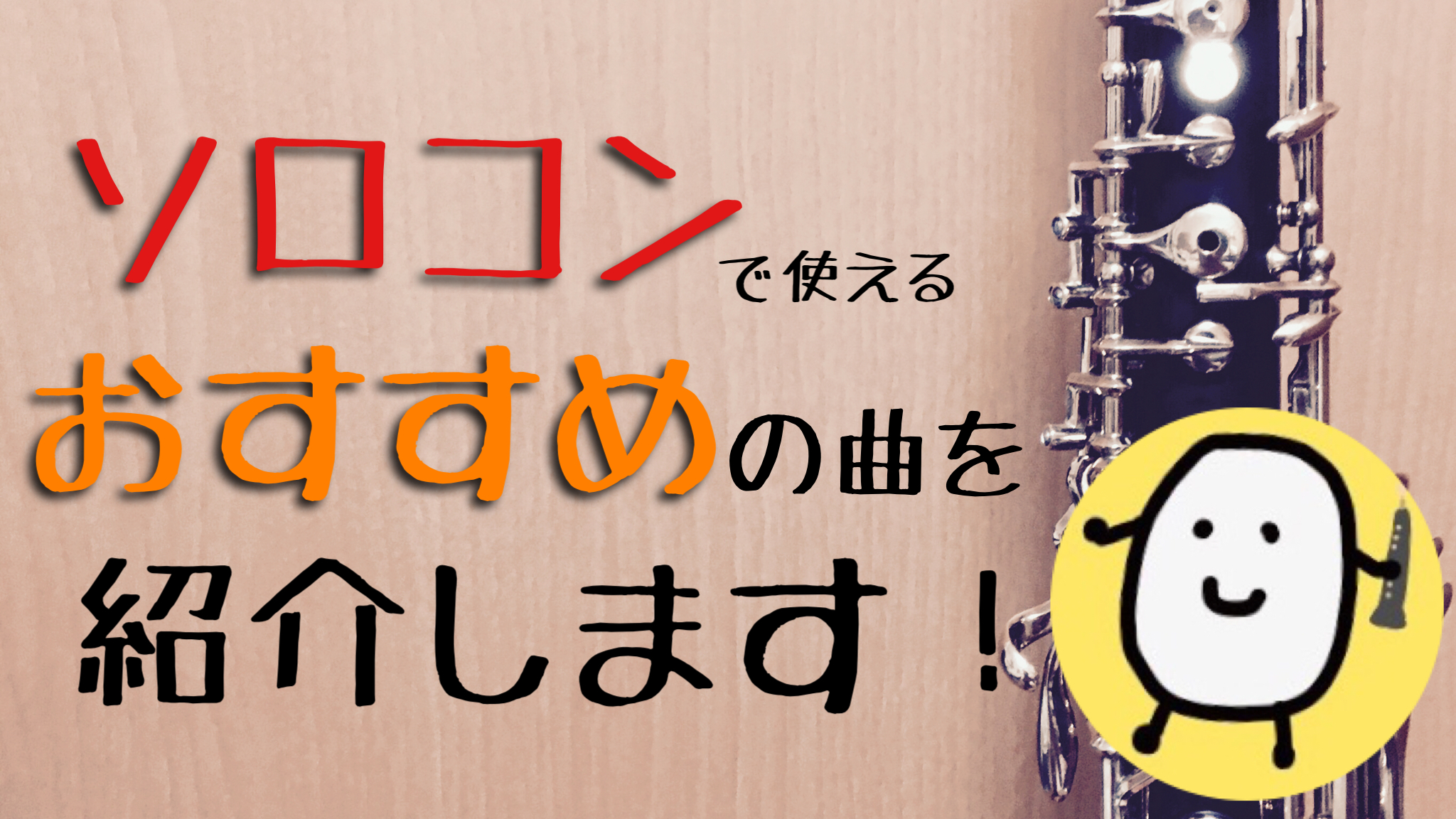 ソロコンで使える

おすすめの曲を

紹介します！